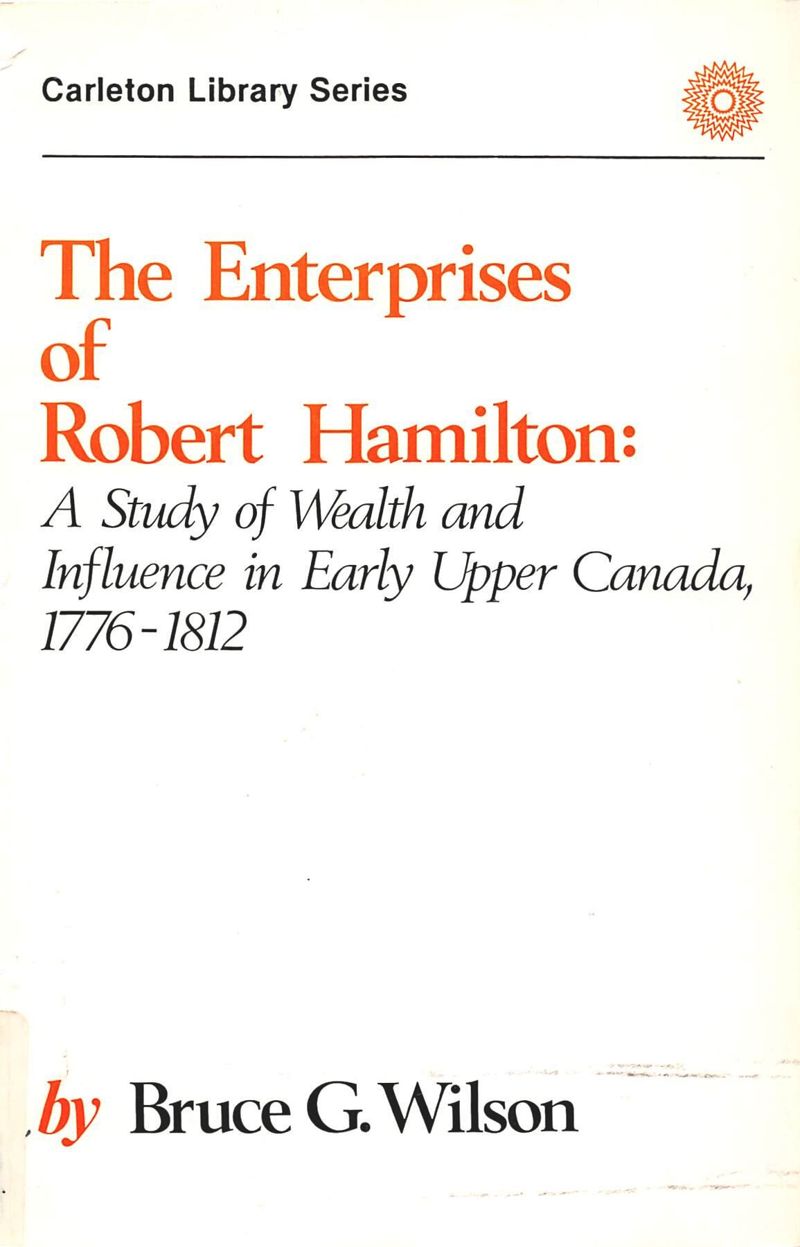 Carleton Library Series

The Enterprises of Robert Hamilton:

A Study of Wealth and Influence in Early Upper Canada, 1776-1812

by Bruce G. Wilson